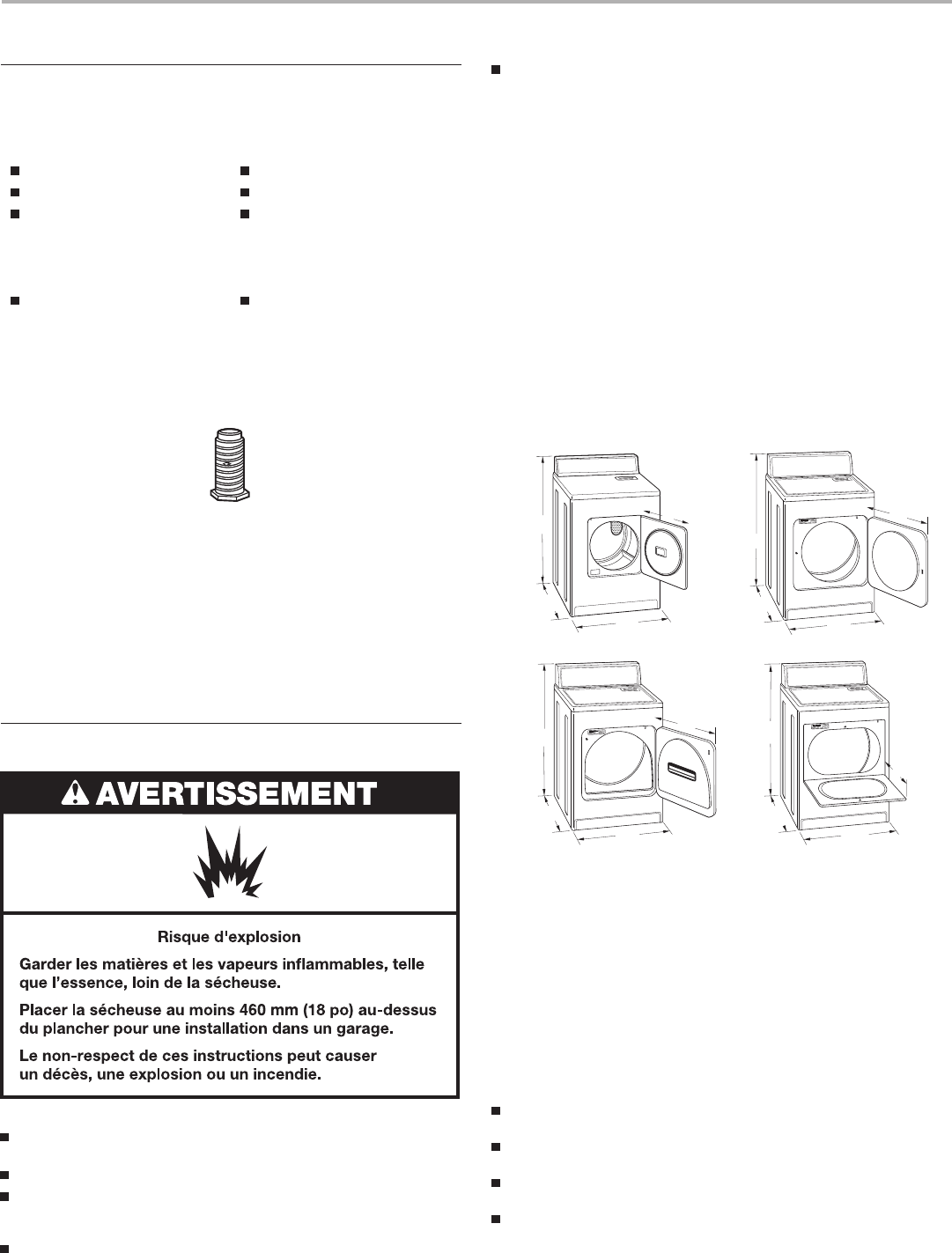 AVERTISSEMENT

Risque d'explosion

Garder les matières et les vapeurs inflammables, telle que l'essence, loin de la sécheuse.

Placer la sécheuse au moins 460 mm (18 po) au-dessus du plancher pour une installation dans un garage.

Le non-respect de ces instructions peut causer un décès, une explosion ou un incendie.